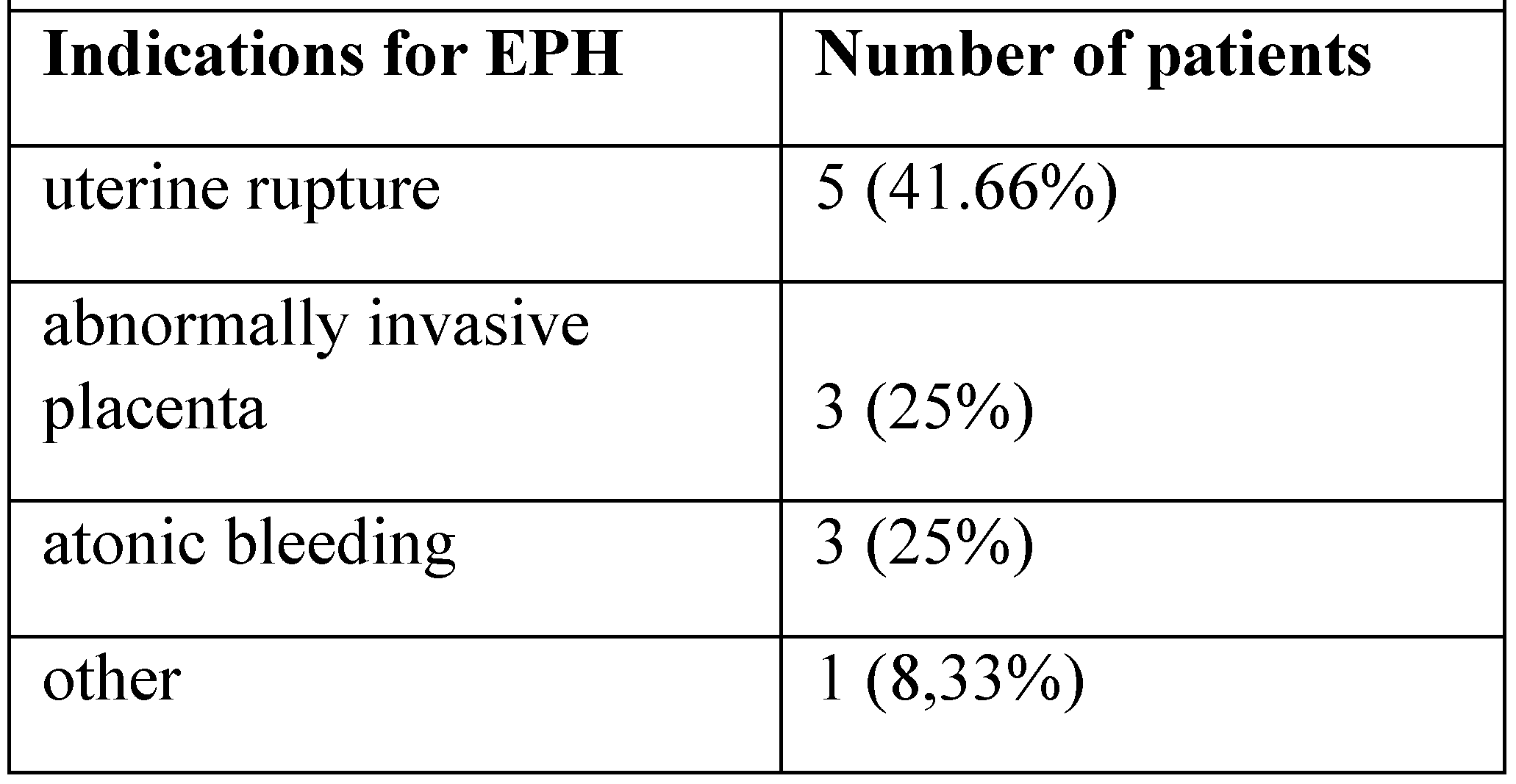 | Indications for EPH | Number of patients |
|---|---|
| uterine rupture | 5 (41.66%) |
| abnormally invasive placenta | 3 (25%) |
| atonic bleeding | 3 (25%) |
| other | 1 (8,33%) |